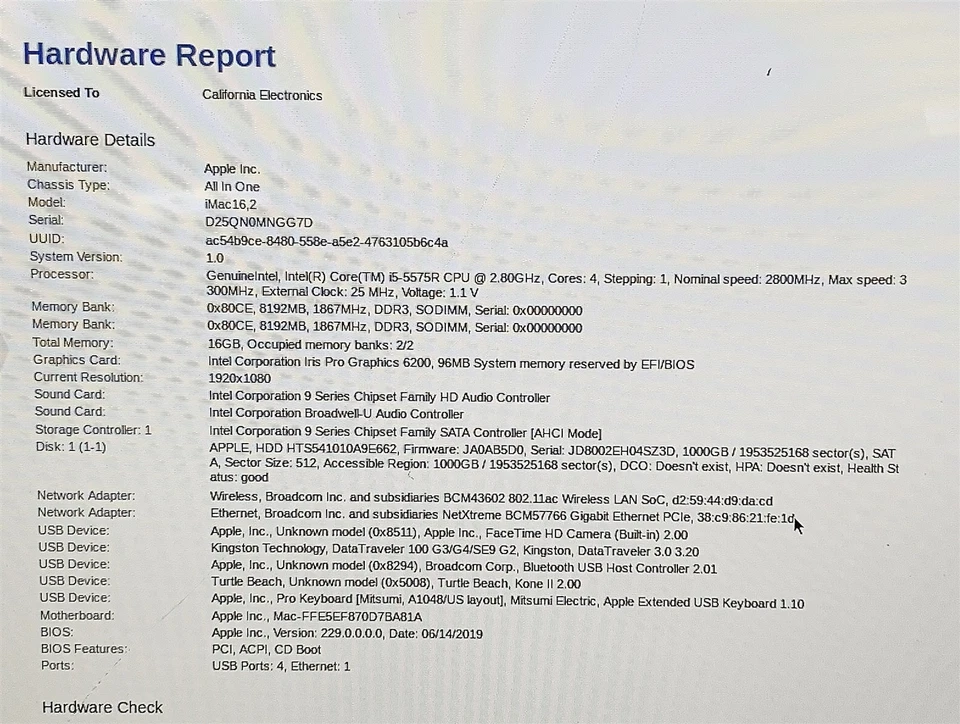 Hardware Report

Licensed To California Electronics

Hardware Details

| | |
|---|---|
| Manufacturer: | Apple Inc. |
| Chassis Type: | All In One |
| Model: | iMac16,2 |
| Serial: | D25QN0MNGG7D |
| UUID: | ac54b9ce-8480-558e-a5e2-4763105b6c4a |
| System Version: | 1.0 |
| Processor: | GenuineIntel, Intel(R) Core(TM) i5-5575R CPU @ 2.80GHz, Cores: 4, Stepping: 1, Nominal speed: 2800MHz, Max speed: 3300MHz, External Clock: 25 MHz, Voltage: 1.1 V |
| Memory Bank: | 0x80CE, 8192MB, 1867MHz, DDR3, SODIMM, Serial: 0x00000000 |
| Memory Bank: | 0x80CE, 8192MB, 1867MHz, DDR3, SODIMM, Serial: 0x00000000 |
| Total Memory: | 16GB, Occupied memory banks: 2/2 |
| Graphics Card: | Intel Corporation Iris Pro Graphics 6200, 96MB System memory reserved by EFI/BIOS |
| Current Resolution: | 1920x1080 |
| Sound Card: | Intel Corporation 9 Series Chipset Family HD Audio Controller |
| Sound Card: | Intel Corporation Broadwell-U Audio Controller |
| Storage Controller: 1 | Intel Corporation 9 Series Chipset Family SATA Controller [AHCI Mode] |
| Disk: 1 (1-1) | APPLE, HDD HTS541010A9E662, Firmware: JA0AB5D0, Serial: JD8002EH04SZ3D, 1000GB / 1953525168 sector(s), SATA, Sector Size: 512, Accessible Region: 1000GB / 1953525168 sector(s), DCO: Doesn't exist, HPA: Doesn't exist, Health Status: good |
| Network Adapter: | Wireless, Broadcom Inc. and subsidiaries BCM43602 802.11ac Wireless LAN SoC, d2:59:44:d9:da:cd |
| Network Adapter: | Ethernet, Broadcom Inc. and subsidiaries NetXtreme BCM57766 Gigabit Ethernet PCIe, 38:c9:86:21:fe:1d |
| USB Device: | Apple, Inc., Unknown model (0x8511), Apple Inc., FaceTime HD Camera (Built-in) 2.00 |
| USB Device: | Kingston Technology, DataTraveler 100 G3/G4/SE9 G2, Kingston, DataTraveler 3.0 3.20 |
| USB Device: | Apple, Inc., Unknown model (0x8294), Broadcom Corp., Bluetooth USB Host Controller 2.01 |
| USB Device: | Turtle Beach, Unknown model (0x5008), Turtle Beach, Kone II 2.00 |
| USB Device: | Apple, Inc., Pro Keyboard [Mitsumi, A1048/US layout], Mitsumi Electric, Apple Extended USB Keyboard 1.10 |
| Motherboard: | Apple Inc., Mac-FFE5EF870D7BA81A |
| BIOS: | Apple Inc., Version: 229.0.0.0.0, Date: 06/14/2019 |
| BIOS Features: | PCI, ACPI, CD Boot |
| Ports: | USB Ports: 4, Ethernet: 1 |

Hardware Check